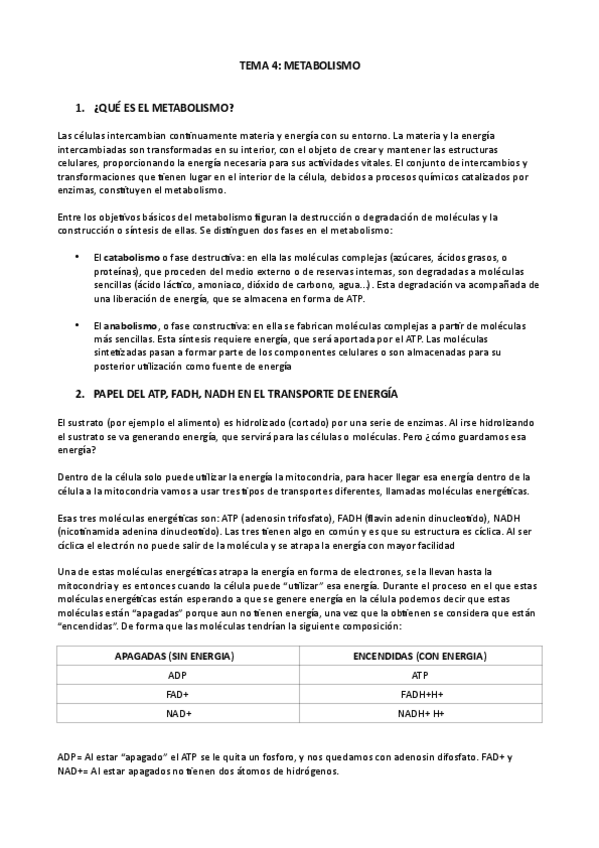 TEMA 4: METABOLISMO

1. ¿QUÉ ES EL METABOLISMO?

Las células intercambian continuamente materia y energía con su entorno. La materia y la energía intercambiadas son transformadas en su interior, con el objeto de crear y mantener las estructuras celulares, proporcionando la energía necesaria para sus actividades vitales. El conjunto de intercambios y transformaciones que tienen lugar en el interior de la célula, debidos a procesos químicos catalizados por enzimas, constituyen el metabolismo.

Entre los objetivos básicos del metabolismo figuran la destrucción o degradación de moléculas y la construcción o síntesis de ellas. Se distinguen dos fases en el metabolismo:

• El catabolismo o fase destructiva: en ella las moléculas complejas (azúcares, ácidos grasos, o proteínas), que proceden del medio externo o de reservas internas, son degradadas a moléculas sencillas (ácido láctico, amoniaco, dióxido de carbono, agua...). Esta degradación va acompañada de una liberación de energía, que se almacena en forma de ATP.

• El anabolismo, o fase constructiva: en ella se fabrican moléculas complejas a partir de moléculas más sencillas. Esta síntesis requiere energía, que será aportada por el ATP. Las moléculas sintetizadas pasan a formar parte de los componentes celulares o son almacenadas para su posterior utilización como fuente de energía

2. PAPEL DEL ATP, FADH, NADH EN EL TRANSPORTE DE ENERGÍA

El sustrato (por ejemplo el alimento) es hidrolizado (cortado) por una serie de enzimas. Al irse hidrolizando el sustrato se va generando energía, que servirá para las células o moléculas. Pero ¿cómo guardamos esa energía?

Dentro de la célula solo puede utilizar la energía la mitocondria, para hacer llegar esa energía dentro de la célula a la mitocondria vamos a usar tres tipos de transportes diferentes, llamadas moléculas energéticas.

Esas tres moléculas energéticas son: ATP (adenosin trifosfato), FADH (flavin adenin dinucleotido), NADH (nicotinamida adenina dinucleotido). Las tres tienen algo en común y es que su estructura es cíclica. Al ser cíclica el electrón no puede salir de la molécula y se atrapa la energía con mayor facilidad

Una de estas moléculas energéticas atrapa la energía en forma de electrones, se la llevan hasta la mitocondria y es entonces cuando la célula puede "utilizar" esa energía. Durante el proceso en el que estas moléculas energéticas están esperando a que se genere energía en la célula podemos decir que estas moléculas están "apagadas" porque aun no tienen energía, una vez que la obtienen se considera que están "encendidas". De forma que las moléculas tendrían la siguiente composición:

| APAGADAS (SIN ENERGIA) | ENCENDIDAS (CON ENERGIA) |
|---|---|
| ADP | ATP |
| FAD+ | FADH+H+ |
| NAD+ | NADH+ H+ |

ADP= Al estar "apagado" el ATP se le quita un fosforo, y nos quedamos con adenosin difosfato. FAD+ y NAD+= Al estar apagados no tienen dos átomos de hidrógenos.